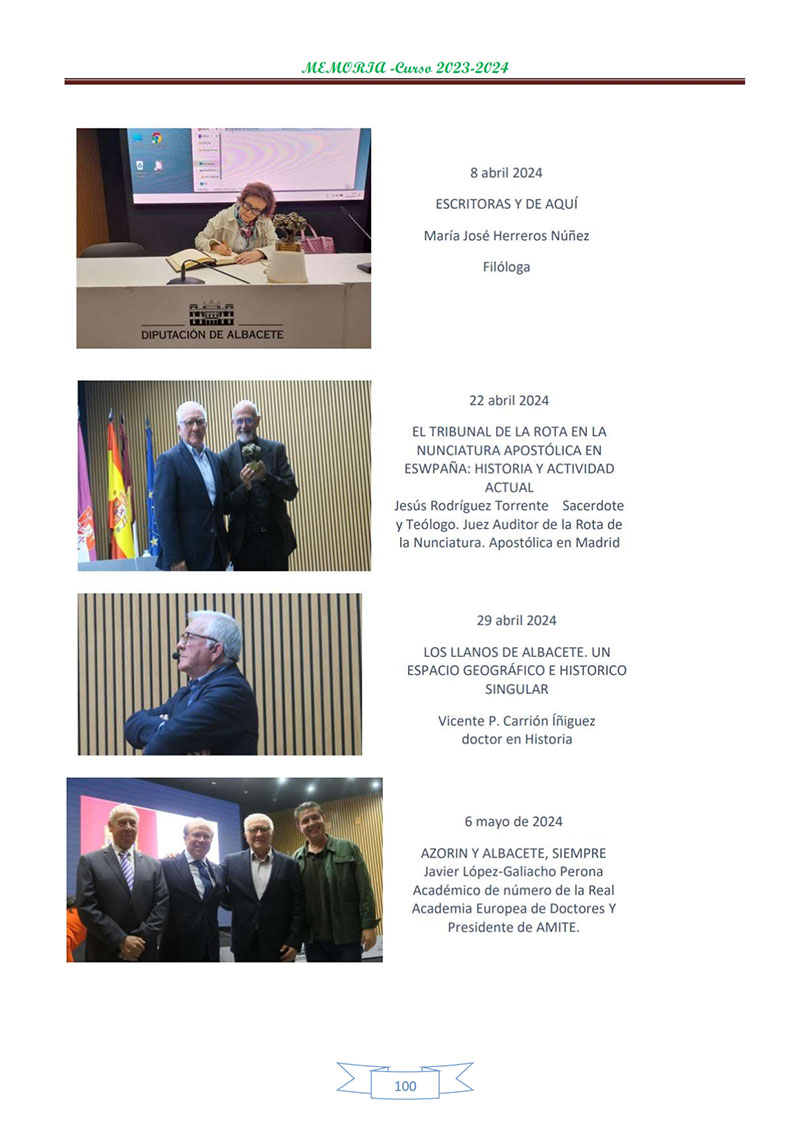 MEMORIA -Curso 2023-2024

DIPUTACIÓN DE ALBACETE

8 abril 2024

ESCRITORAS Y DE AQUÍ

María José Herreros Núñez

Filóloga

22 abril 2024

EL TRIBUNAL DE LA ROTA EN LA NUNCIATURA APOSTÓLICA EN ESWPAÑA: HISTORIA Y ACTIVIDAD ACTUAL

Jesús Rodríguez Torrente Sacerdote y Teólogo. Juez Auditor de la Rota de la Nunciatura. Apostólica en Madrid

29 abril 2024

LOS LLANOS DE ALBACETE. UN ESPACIO GEOGRÁFICO E HISTORICO SINGULAR

Vicente P. Carrión Íñiguez
doctor en Historia

6 mayo de 2024

AZORIN Y ALBACETE, SIEMPRE
Javier López-Galiacho Perona
Académico de número de la Real Academia Europea de Doctores Y Presidente de AMITE.

100